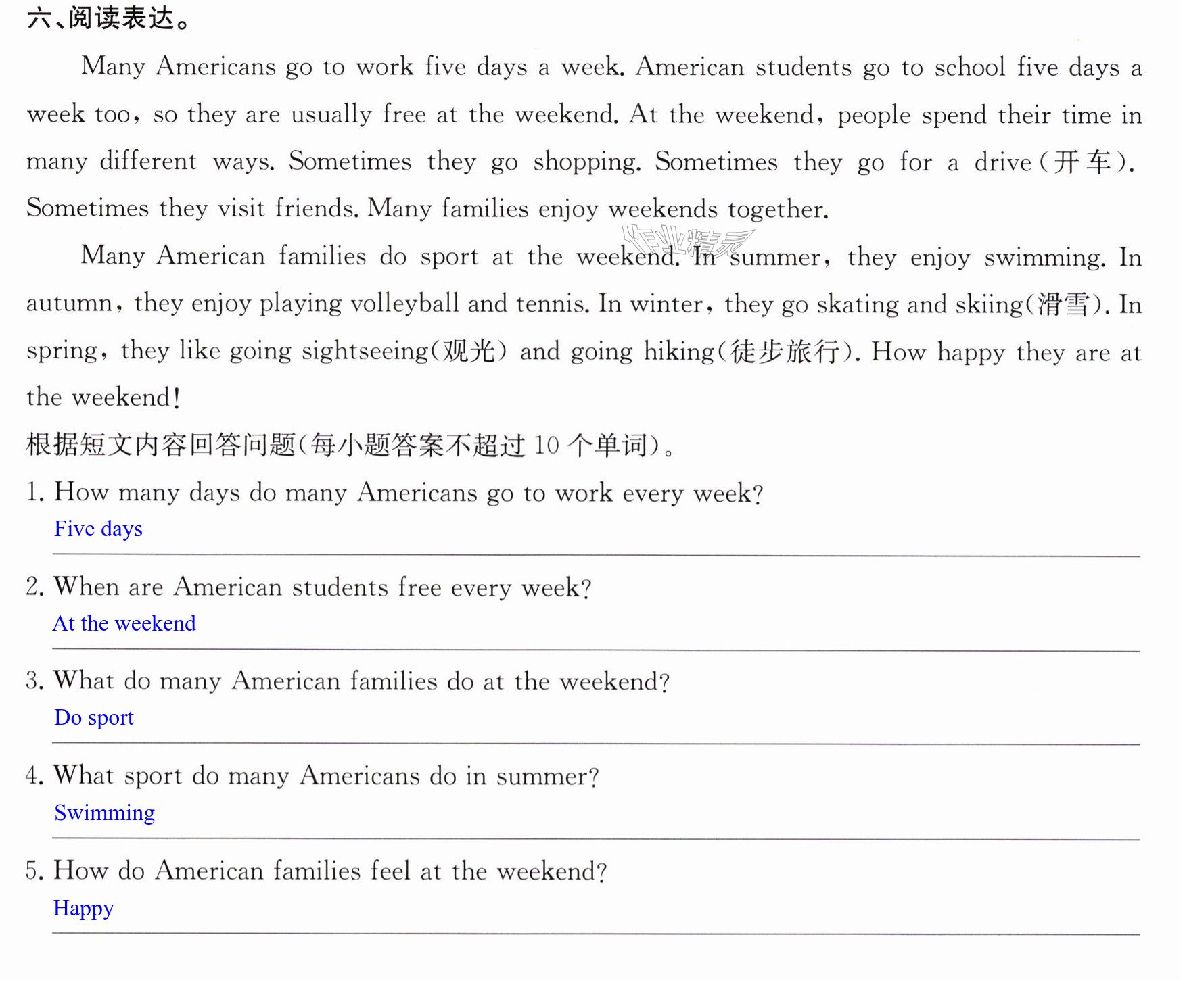 六、阅读表达。

Many Americans go to work five days a week. American students go to school five days a week too, so they are usually free at the weekend. At the weekend, people spend their time in many different ways. Sometimes they go shopping. Sometimes they go for a drive(开车). Sometimes they visit friends. Many families enjoy weekends together.

Many American families do sport at the weekend. In summer, they enjoy swimming. In autumn, they enjoy playing volleyball and tennis. In winter, they go skating and skiing(滑雪). In spring, they like going sightseeing(观光) and going hiking(徒步旅行). How happy they are at the weekend!

根据短文内容回答问题(每小题答案不超过10个单词)。

1. How many days do many Americans go to work every week?
Five days

2. When are American students free every week?
At the weekend

3. What do many American families do at the weekend?
Do sport

4. What sport do many Americans do in summer?
Swimming

5. How do American families feel at the weekend?
Happy

作业精灵